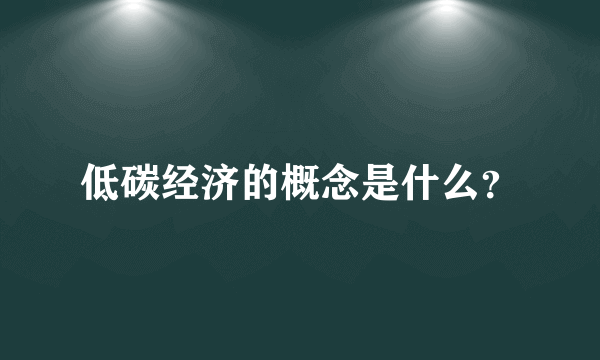 低碳经济的概念是什么?